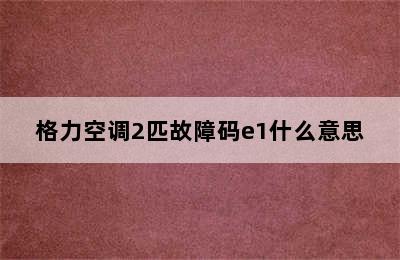 格力空调2匹故障码e1什么意思